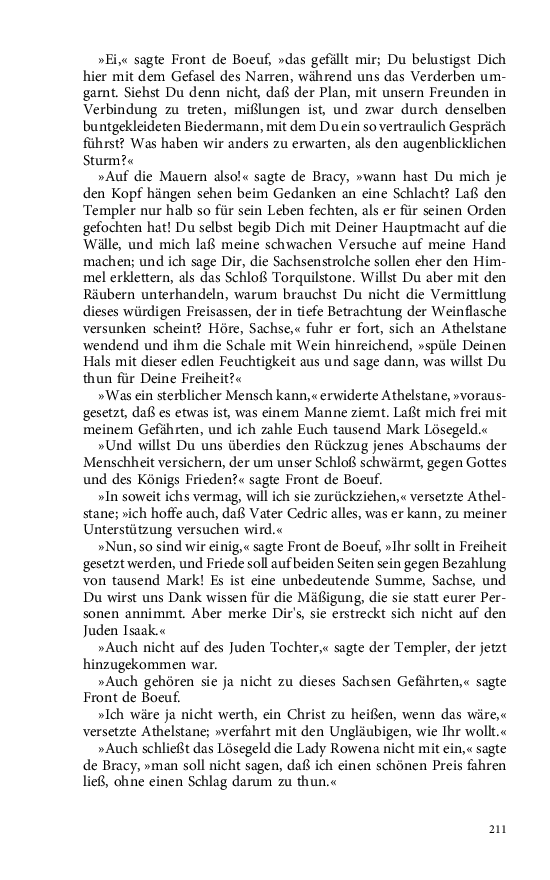 »Ei,« sagte Front de Boeuf, »das gefällt mir; Du belustigst Dich hier mit dem Gefasel des Narren, während uns das Verderben umgarnt. Siehst Du denn nicht, daß der Plan, mit unsern Freunden in Verbindung zu treten, mißlungen ist, und zwar durch denselben buntgekleideten Biedermann, mit dem Du ein so vertraulich Gespräch führst? Was haben wir anders zu erwarten, als den augenblicklichen Sturm?«

»Auf die Mauern also!« sagte de Bracy, »wann hast Du mich je den Kopf hängen sehen beim Gedanken an eine Schlacht? Laß den Templer nur halb so für sein Leben fechten, als er für seinen Orden gefochten hat! Du selbst begib Dich mit Deiner Hauptmacht auf die Wälle, und mich laß meine schwachen Versuche auf meine Hand machen; und ich sage Dir, die Sachsenstrolche sollen eher den Himmel erklettern, als das Schloß Torquilstone. Willst Du aber mit den Räubern unterhandeln, warum brauchst Du nicht die Vermittlung dieses würdigen Freisassen, der in tiefe Betrachtung der Weinflasche versunken scheint? Höre, Sachse,« fuhr er fort, sich an Athelstane wendend und ihm die Schale mit Wein hinreichend, »spüle Deinen Hals mit dieser edlen Feuchtigkeit aus und sage dann, was willst Du thun für Deine Freiheit?«

»Was ein sterblicher Mensch kann,« erwiderte Athelstane, »vorausgesetzt, daß es etwas ist, was einem Manne ziemt. Laßt mich frei mit meinem Gefährten, und ich zahle Euch tausend Mark Lösegeld.«

»Und willst Du uns überdies den Rückzug jenes Abschaums der Menschheit versichern, der um unser Schloß schwärmt, gegen Gottes und des Königs Frieden?« sagte Front de Boeuf.

»In soweit ichs vermag, will ich sie zurückziehen,« versetzte Athelstane; »ich hoffe auch, daß Vater Cedric alles, was er kann, zu meiner Unterstützung versuchen wird.«

»Nun, so sind wir einig,« sagte Front de Boeuf, »Ihr sollt in Freiheit gesetzt werden, und Friede soll auf beiden Seiten sein gegen Bezahlung von tausend Mark! Es ist eine unbedeutende Summe, Sachse, und Du wirst uns Dank wissen für die Mäßigung, die sie statt eurer Personen annimmt. Aber merke Dir's, sie erstreckt sich nicht auf den Juden Isaak.«

»Auch nicht auf des Juden Tochter,« sagte der Templer, der jetzt hinzugekommen war.

»Auch gehören sie ja nicht zu dieses Sachsen Gefährten,« sagte Front de Boeuf.

»Ich wäre ja nicht werth, ein Christ zu heißen, wenn das wäre,« versetzte Athelstane; »verfahrt mit den Ungläubigen, wie Ihr wollt.«

»Auch schließt das Lösegeld die Lady Rowena nicht mit ein,« sagte de Bracy, »man soll nicht sagen, daß ich einen schönen Preis fahren ließ, ohne einen Schlag darum zu thun.«

211